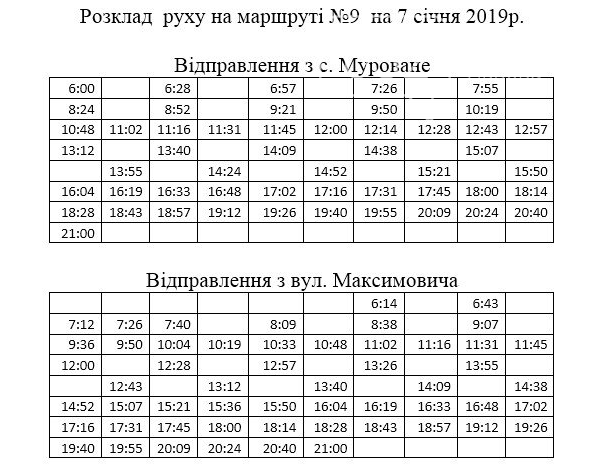 Розклад руху на маршруті №9 на 7 січня 2019р.

Відправлення з с. Муроване

| | | | | | | | | | |
|---|---|---|---|---|---|---|---|---|---|
| 6:00 | | 6:28 | | 6:57 | | 7:26 | | 7:55 | |
| 8:24 | | 8:52 | | 9:21 | | 9:50 | | 10:19 | |
| 10:48 | 11:02 | 11:16 | 11:31 | 11:45 | 12:00 | 12:14 | 12:28 | 12:43 | 12:57 |
| 13:12 | | 13:40 | | 14:09 | | 14:38 | | 15:07 | |
| | 13:55 | | 14:24 | | 14:52 | | 15:21 | | 15:50 |
| 16:04 | 16:19 | 16:33 | 16:48 | 17:02 | 17:16 | 17:31 | 17:45 | 18:00 | 18:14 |
| 18:28 | 18:43 | 18:57 | 19:12 | 19:26 | 19:40 | 19:55 | 20:09 | 20:24 | 20:40 |
| 21:00 | | | | | | | | | |

Відправлення з вул. Максимовича

| | | | | | | | | | |
|---|---|---|---|---|---|---|---|---|---|
| | | | | | | 6:14 | | 6:43 | |
| 7:12 | 7:26 | 7:40 | | 8:09 | | 8:38 | | 9:07 | |
| 9:36 | 9:50 | 10:04 | 10:19 | 10:33 | 10:48 | 11:02 | 11:16 | 11:31 | 11:45 |
| 12:00 | | 12:28 | | 12:57 | | 13:26 | | 13:55 | |
| | 12:43 | | 13:12 | | 13:40 | | 14:09 | | 14:38 |
| 14:52 | 15:07 | 15:21 | 15:36 | 15:50 | 16:04 | 16:19 | 16:33 | 16:48 | 17:02 |
| 17:16 | 17:31 | 17:45 | 18:00 | 18:14 | 18:28 | 18:43 | 18:57 | 19:12 | 19:26 |
| 19:40 | 19:55 | 20:09 | 20:24 | 20:40 | 21:00 | | | | |